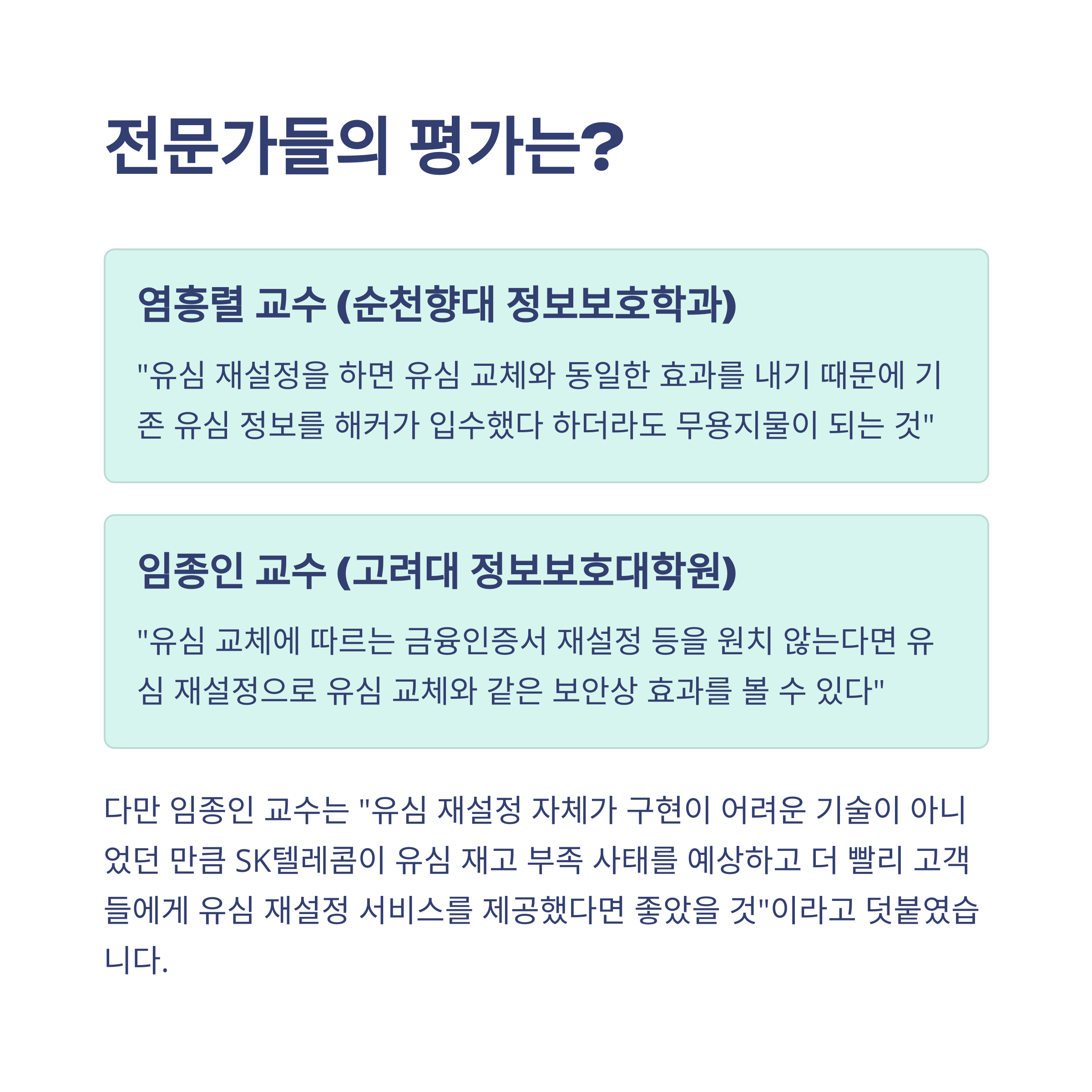 전문가들의 평가는?

염흥렬 교수 (순천향대 정보보호학과)

"유심 재설정을 하면 유심 교체와 동일한 효과를 내기 때문에 기존 유심 정보를 해커가 입수했다 하더라도 무용지물이 되는 것"

임종인 교수 (고려대 정보보호대학원)

"유심 교체에 따르는 금융인증서 재설정 등을 원치 않는다면 유심 재설정으로 유심 교체와 같은 보안상 효과를 볼 수 있다"

다만 임종인 교수는 "유심 재설정 자체가 구현이 어려운 기술이 아니었던 만큼 SK텔레콤이 유심 재고 부족 사태를 예상하고 더 빨리 고객들에게 유심 재설정 서비스를 제공했다면 좋았을 것"이라고 덧붙였습니다.